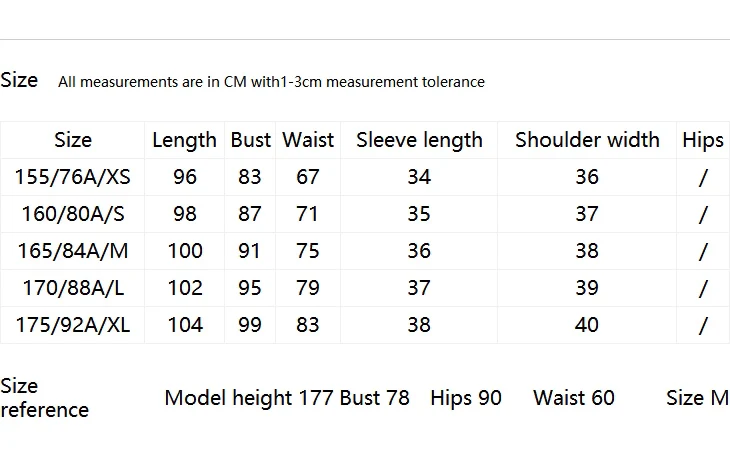 Size All measurements are in CM with1-3cm measurement tolerance

| Size | Length | Bust | Waist | Sleeve length | Shoulder width | Hips |
|---|---|---|---|---|---|---|
| 155/76A/XS | 96 | 83 | 67 | 34 | 36 | / |
| 160/80A/S | 98 | 87 | 71 | 35 | 37 | / |
| 165/84A/M | 100 | 91 | 75 | 36 | 38 | / |
| 170/88A/L | 102 | 95 | 79 | 37 | 39 | / |
| 175/92A/XL | 104 | 99 | 83 | 38 | 40 | / |

Size reference

Model height 177 Bust 78 Hips 90 Waist 60 Size M